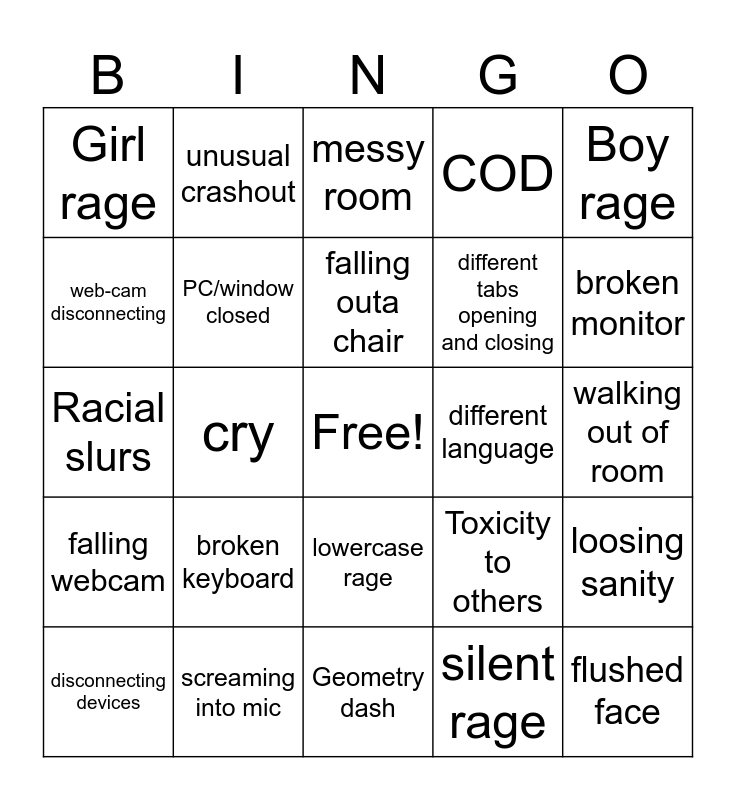 | B | I | N | G | O |
|---|---|---|---|---|
| Girl rage | unusual crashout | messy room | COD | Boy rage |
| web-cam disconnecting | PC/window closed | falling outa chair | different tabs opening and closing | broken monitor |
| Racial slurs | cry | Free! | different language | walking out of room |
| falling webcam | broken keyboard | lowercase rage | Toxicity to others | loosing sanity |
| disconnecting devices | screaming into mic | Geometry dash | silent rage | flushed face |